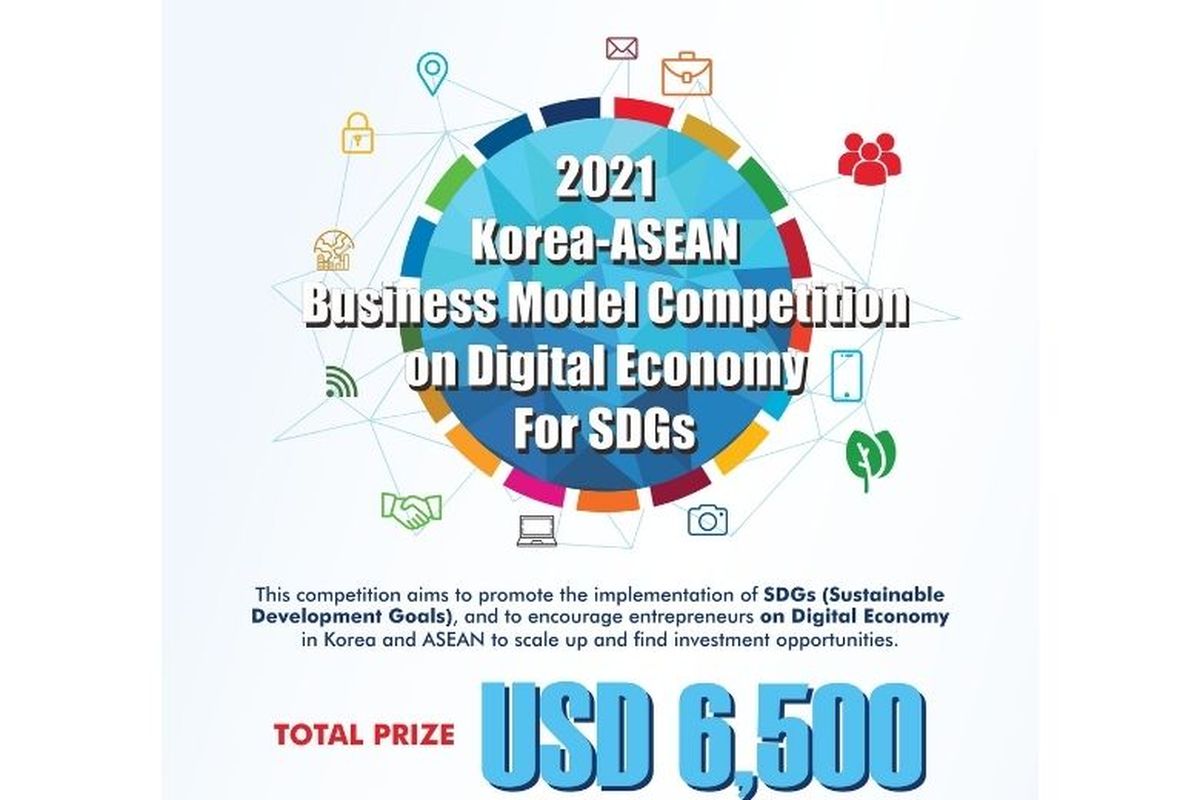 2021
Korea-ASEAN
Business Model Competition
on Digital Economy
For SDGs

This competition aims to promote the implementation of SDGs (Sustainable Development Goals), and to encourage entrepreneurs on Digital Economy in Korea and ASEAN to scale up and find investment opportunities.

TOTAL PRIZE USD 6,500